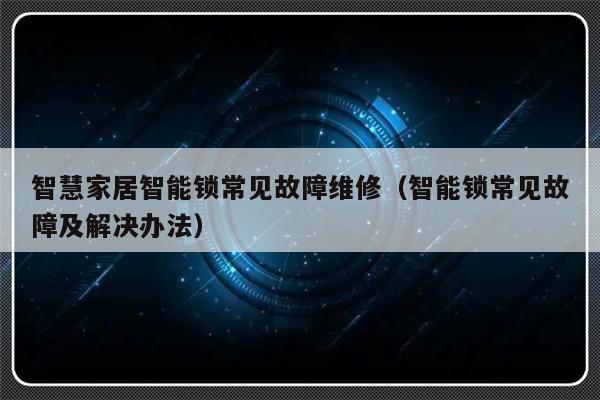 智慧家居智能锁常见故障维修（智能锁常见故障及解决办法）